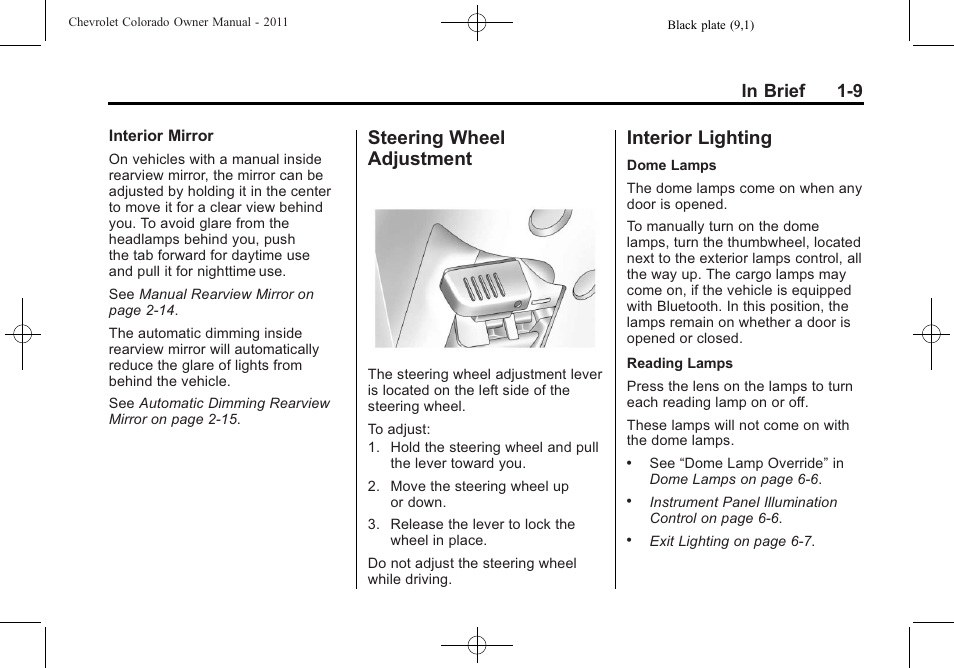 Chevrolet Colorado Owner Manual - 2011

Black plate (9,1)

In Brief 1-9

Interior Mirror

On vehicles with a manual inside rearview mirror, the mirror can be adjusted by holding it in the center to move it for a clear view behind you. To avoid glare from the headlamps behind you, push the tab forward for daytime use and pull it for nighttime use.

See Manual Rearview Mirror on page 2-14.

The automatic dimming inside rearview mirror will automatically reduce the glare of lights from behind the vehicle.

See Automatic Dimming Rearview Mirror on page 2-15.

Steering Wheel Adjustment

The steering wheel adjustment lever is located on the left side of the steering wheel.

To adjust:

1. Hold the steering wheel and pull the lever toward you.

2. Move the steering wheel up or down.

3. Release the lever to lock the wheel in place.

Do not adjust the steering wheel while driving.

Interior Lighting

Dome Lamps

The dome lamps come on when any door is opened.

To manually turn on the dome lamps, turn the thumbwheel, located next to the exterior lamps control, all the way up. The cargo lamps may come on, if the vehicle is equipped with Bluetooth. In this position, the lamps remain on whether a door is opened or closed.

Reading Lamps

Press the lens on the lamps to turn each reading lamp on or off.

These lamps will not come on with the dome lamps.

• See “Dome Lamp Override” in Dome Lamps on page 6-6.

• Instrument Panel Illumination Control on page 6-6.

• Exit Lighting on page 6-7.